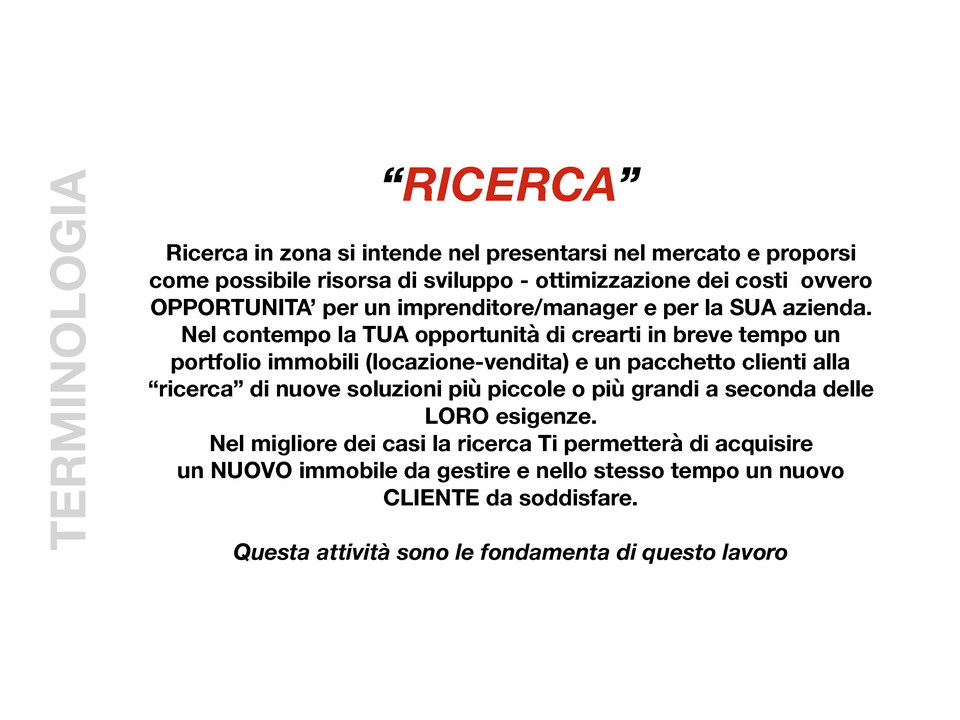 TERMINOLOGIA

“RICERCA”

Ricerca in zona si intende nel presentarsi nel mercato e proporsi come possibile risorsa di sviluppo - ottimizzazione dei costi ovvero OPPORTUNITA’ per un imprenditore/manager e per la SUA azienda. Nel contempo la TUA opportunità di crearti in breve tempo un portfolio immobili (locazione-vendita) e un pacchetto clienti alla “ricerca” di nuove soluzioni più piccole o più grandi a seconda delle LORO esigenze.
Nel migliore dei casi la ricerca Ti permetterà di acquisire un NUOVO immobile da gestire e nello stesso tempo un nuovo CLIENTE da soddisfare.

Questa attività sono le fondamenta di questo lavoro